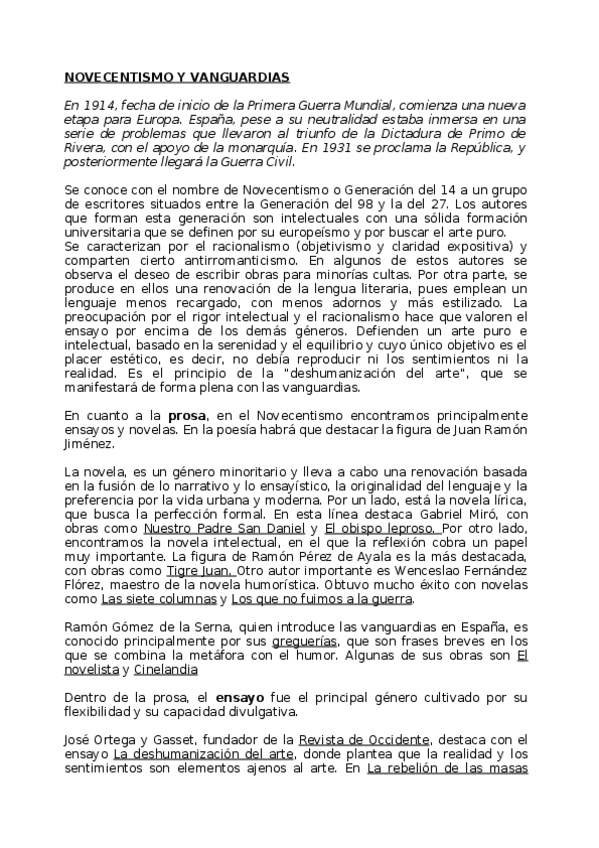 NOVECENTISMO Y VANGUARDIAS

En 1914, fecha de inicio de la Primera Guerra Mundial, comienza una nueva etapa para Europa. España, pese a su neutralidad estaba inmersa en una serie de problemas que llevaron al triunfo de la Dictadura de Primo de Rivera, con el apoyo de la monarquía. En 1931 se proclama la República, y posteriormente llegará la Guerra Civil.

Se conoce con el nombre de Novecentismo o Generación del 14 a un grupo de escritores situados entre la Generación del 98 y la del 27. Los autores que forman esta generación son intelectuales con una sólida formación universitaria que se definen por su europeísmo y por buscar el arte puro.
Se caracterizan por el racionalismo (objetivismo y claridad expositiva) y comparten cierto antirromanticismo. En algunos de estos autores se observa el deseo de escribir obras para minorías cultas. Por otra parte, se produce en ellos una renovación de la lengua literaria, pues emplean un lenguaje menos recargado, con menos adornos y más estilizado. La preocupación por el rigor intelectual y el racionalismo hace que valoren el ensayo por encima de los demás géneros. Defienden un arte puro e intelectual, basado en la serenidad y el equilibrio y cuyo único objetivo es el placer estético, es decir, no debía reproducir ni los sentimientos ni la realidad. Es el principio de la "deshumanización del arte", que se manifestará de forma plena con las vanguardias.

En cuanto a la prosa, en el Novecentismo encontramos principalmente ensayos y novelas. En la poesía habrá que destacar la figura de Juan Ramón Jiménez.

La novela, es un género minoritario y lleva a cabo una renovación basada en la fusión de lo narrativo y lo ensayístico, la originalidad del lenguaje y la preferencia por la vida urbana y moderna. Por un lado, está la novela lírica, que busca la perfección formal. En esta línea destaca Gabriel Miró, con obras como Nuestro Padre San Daniel y El obispo leproso. Por otro lado, encontramos la novela intelectual, en el que la reflexión cobra un papel muy importante. La figura de Ramón Pérez de Ayala es la más destacada, con obras como Tigre Juan. Otro autor importante es Wenceslao Fernández Flórez, maestro de la novela humorística. Obtuvo mucho éxito con novelas como Las siete columnas y Los que no fuimos a la guerra.

Ramón Gómez de la Serna, quien introduce las vanguardias en España, es conocido principalmente por sus greguerías, que son frases breves en los que se combina la metáfora con el humor. Algunas de sus obras son El novelista y Cinelandia

Dentro de la prosa, el ensayo fue el principal género cultivado por su flexibilidad y su capacidad divulgativa.

José Ortega y Gasset, fundador de la Revista de Occidente, destaca con el ensayo La deshumanización del arte, donde plantea que la realidad y los sentimientos son elementos ajenos al arte. En La rebelión de las masas